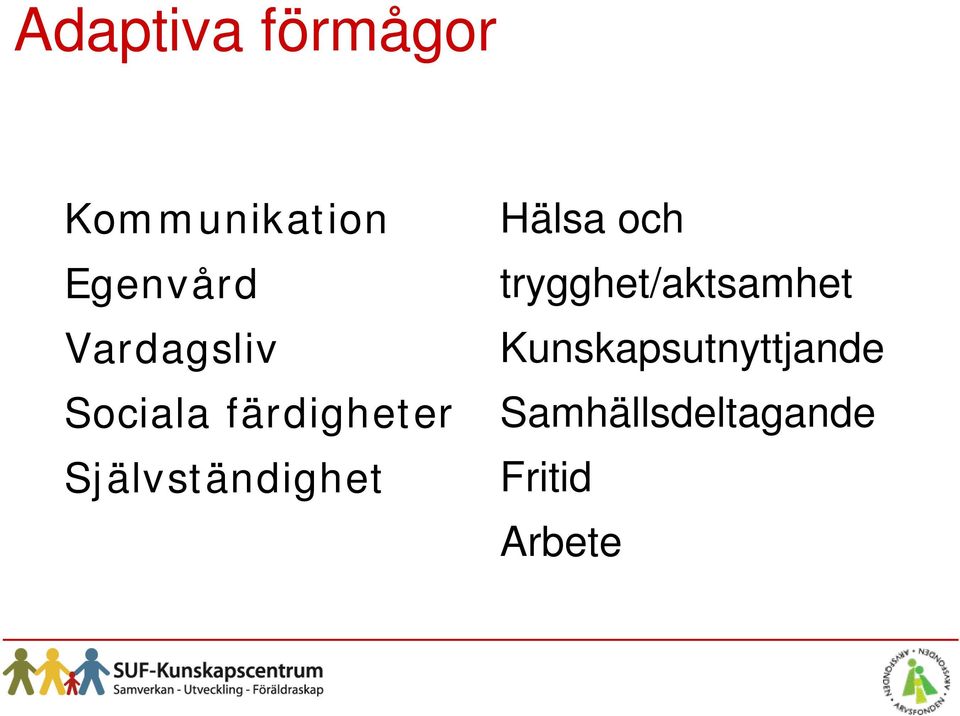 Adaptiva förmågor

Kommunikation
Egenvård
Vardagsliv
Sociala färdigheter
Självständighet

Hälsa och trygghet/aktsamhet
Kunskapsutnyttjande
Samhällsdeltagande
Fritid
Arbete

SUF-Kunskapscentrum
Samverkan - Utveckling - Föräldraskap

ARVSFONDEN ARVSFONDEN ARVSFONDEN